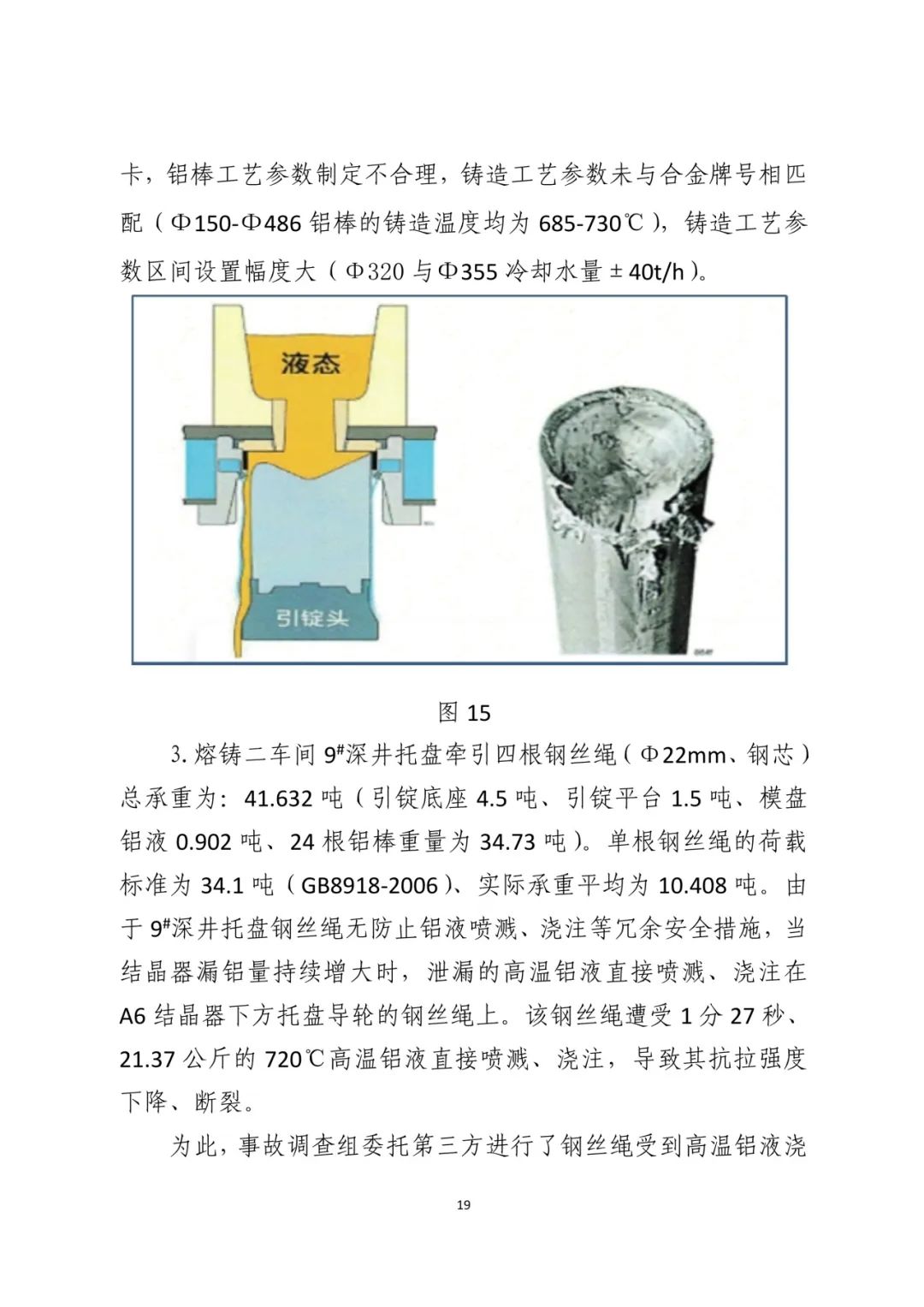 卡，铝棒工艺参数制定不合理，铸造工艺参数未与合金牌号相匹配（Φ150-Φ486 铝棒的铸造温度均为 685-730℃），铸造工艺参数区间设置幅度大（Φ320 与Φ355 冷却水量 ± 40t/h）。

液态

引锭头

图 15

3. 熔铸二车间 9#深井托盘牵引四根钢丝绳（Φ22mm、钢芯）总承重为：41.632 吨（引锭底座 4.5 吨、引锭平台 1.5 吨、模盘铝液 0.902 吨、24 根铝棒重量为 34.73 吨）。单根钢丝绳的荷载标准为 34.1 吨（GB8918-2006）、实际承重平均为 10.408 吨。由于 9#深井托盘钢丝绳无防止铝液喷溅、浇注等冗余安全措施，当结晶器漏铝量持续增大时，泄漏的高温铝液直接喷溅、浇注在 A6 结晶器下方托盘导轮的钢丝绳上。该钢丝绳遭受 1 分 27 秒、21.37 公斤的 720℃高温铝液直接喷溅、浇注，导致其抗拉强度下降、断裂。

为此，事故调查组委托第三方进行了钢丝绳受到高温铝液浇

19